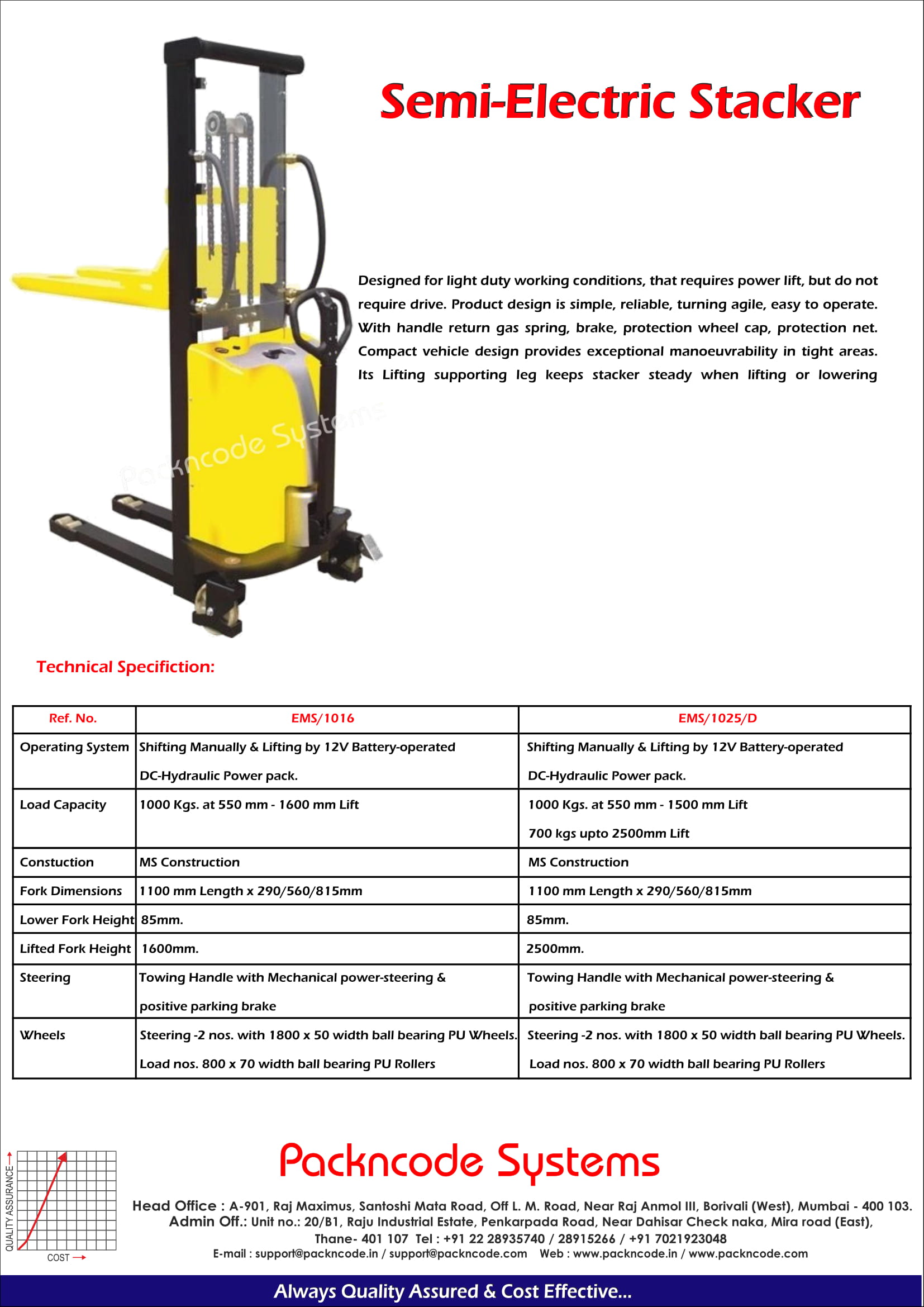 Semi-Electric Stacker

Designed for light duty working conditions, that requires power lift, but do not require drive. Product design is simple, reliable, turning agile, easy to operate. With handle return gas spring, brake, protection wheel cap, protection net. Compact vehicle design provides exceptional manoeuvrability in tight areas. Its Lifting supporting leg keeps stacker steady when lifting or lowering

Packncode Systems

Technical Specifiction:

| Ref. No. | EMS/1016 | EMS/1025/D |
|---|---|---|
| Operating System | Shifting Manually & Lifting by 12V Battery-operated DC-Hydraulic Power pack. | Shifting Manually & Lifting by 12V Battery-operated DC-Hydraulic Power pack. |
| Load Capacity | 1000 Kgs. at 550 mm - 1600 mm Lift | 1000 Kgs. at 550 mm - 1500 mm Lift 700 kgs upto 2500mm Lift |
| Constuction | MS Construction | MS Construction |
| Fork Dimensions | 1100 mm Length x 290/560/815mm | 1100 mm Length x 290/560/815mm |
| Lower Fork Height | 85mm. | 85mm. |
| Lifted Fork Height | 1600mm. | 2500mm. |
| Steering | Towing Handle with Mechanical power-steering & positive parking brake | Towing Handle with Mechanical power-steering & positive parking brake |
| Wheels | Steering -2 nos. with 1800 x 50 width ball bearing PU Wheels. Load nos. 800 x 70 width ball bearing PU Rollers | Steering -2 nos. with 1800 x 50 width ball bearing PU Wheels. Load nos. 800 x 70 width ball bearing PU Rollers |

QUALITY ASSURANCE
COST

Packncode Systems

Head Office : A-901, Raj Maximus, Santoshi Mata Road, Off L. M. Road, Near Raj Anmol III, Borivali (West), Mumbai - 400 103.
Admin Off.: Unit no.: 20/B1, Raju Industrial Estate, Penkarpada Road, Near Dahisar Check naka, Mira road (East), Thane- 401 107 Tel : +91 22 28935740 / 28915266 / +91 7021923048
E-mail : support@packncode.in / support@packncode.com Web : www.packncode.in / www.packncode.com

Always Quality Assured & Cost Effective...